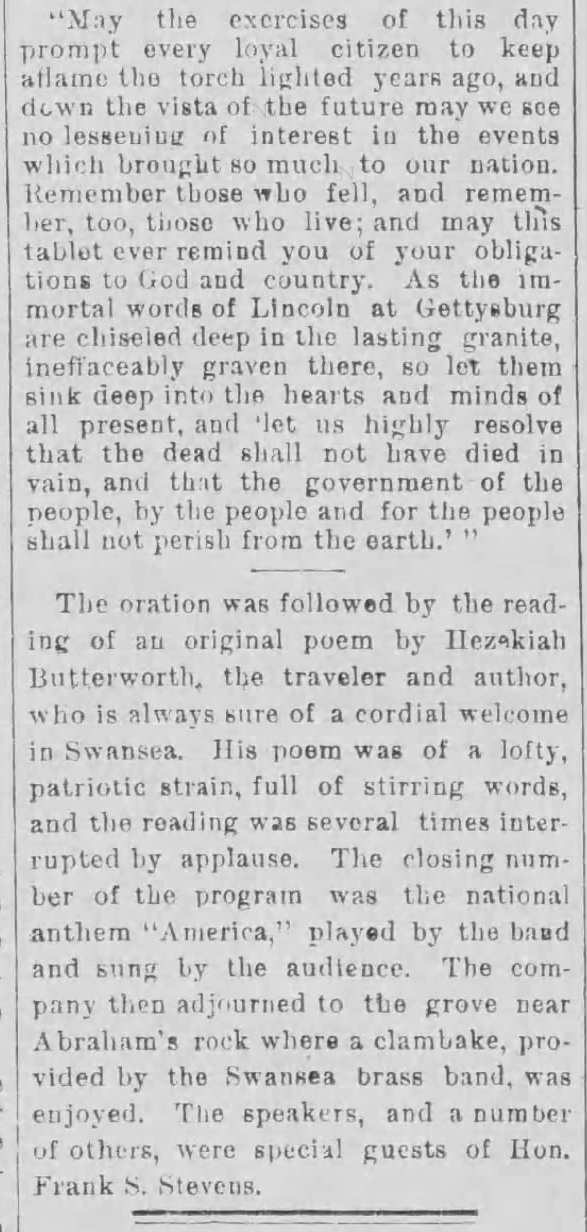 "May the exercises of this day prompt every loyal citizen to keep aflame the torch lighted years ago, and down the vista of the future may we see no lessening of interest in the events which brought so much to our nation. Remember those who fell, and remember, too, those who live; and may this tablet ever remind you of your obligations to God and country. As the immortal words of Lincoln at Gettysburg are chiseled deep in the lasting granite, ineffaceably graven there, so let them sink deep into the hearts and minds of all present, and 'let us highly resolve that the dead shall not have died in vain, and that the government of the people, by the people and for the people shall not perish from the earth.' "

The oration was followed by the reading of an original poem by Hezekiah Butterworth, the traveler and author, who is always sure of a cordial welcome in Swansea. His poem was of a lofty, patriotic strain, full of stirring words, and the reading was several times interrupted by applause. The closing number of the program was the national anthem "America," played by the band and sung by the audience. The company then adjourned to the grove near Abraham's rock where a clambake, provided by the Swansea brass band, was enjoyed. The speakers, and a number of others, were special guests of Hon. Frank S. Stevens.